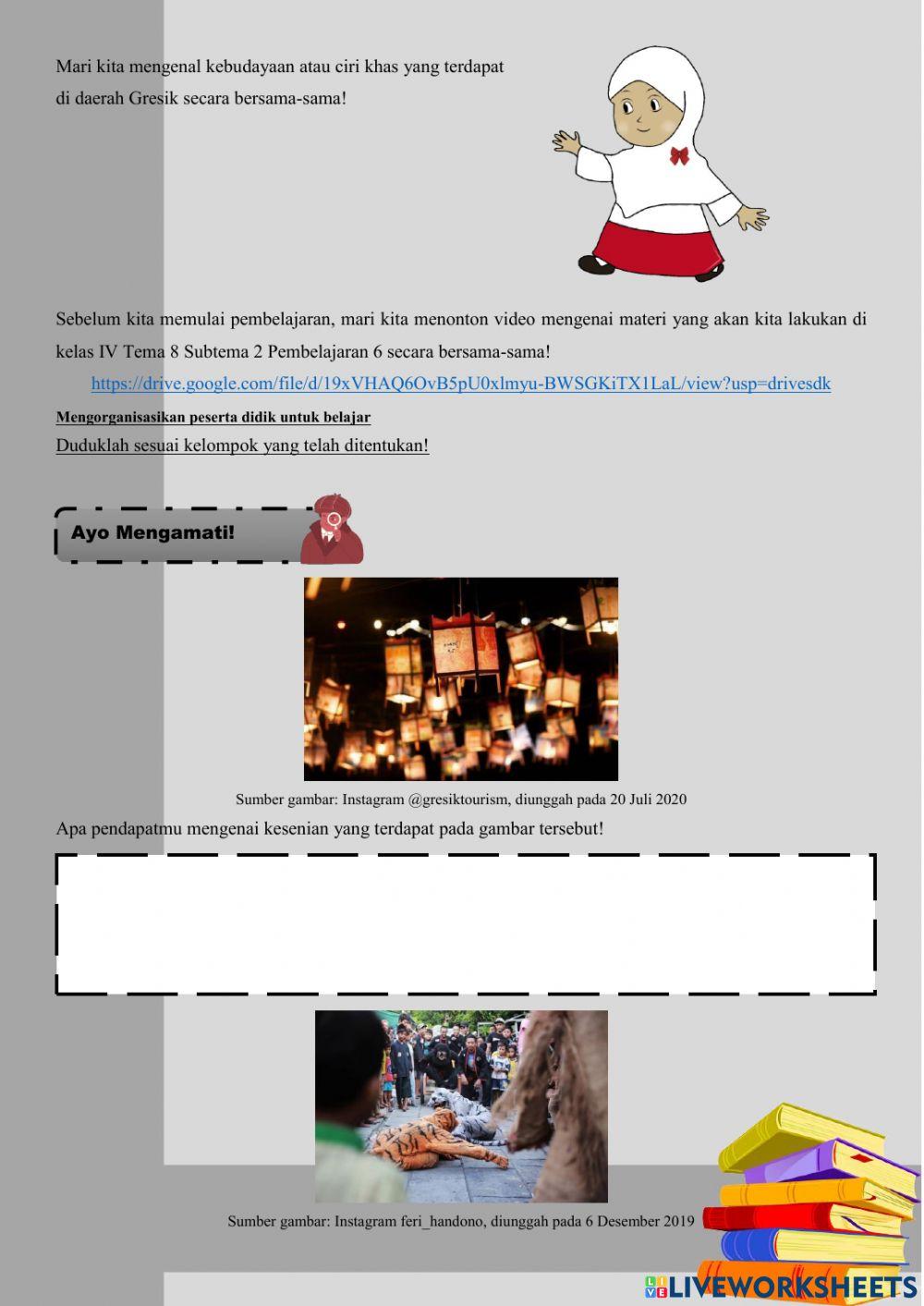 Mari kita mengenal kebudayaan atau ciri khas yang terdapat di daerah Gresik secara bersama-sama!

Sebelum kita memulai pembelajaran, mari kita menonton video mengenai materi yang akan kita lakukan di kelas IV Tema 8 Subtema 2 Pembelajaran 6 secara bersama-sama!

https://drive.google.com/file/d/19xVHAQ6OvB5pU0xlmyu-BWSGKiTX1LaL/view?usp=drivesdk

Mengorganisasikan peserta didik untuk belajar

Duduklah sesuai kelompok yang telah ditentukan!

Ayo Mengamati!

Sumber gambar: Instagram @gresiktourism, diunggah pada 20 Juli 2020

Apa pendapatmu mengenai kesenian yang terdapat pada gambar tersebut!

Sumber gambar: Instagram feri_handono, diunggah pada 6 Desember 2019

LIVEWORKSHEETS